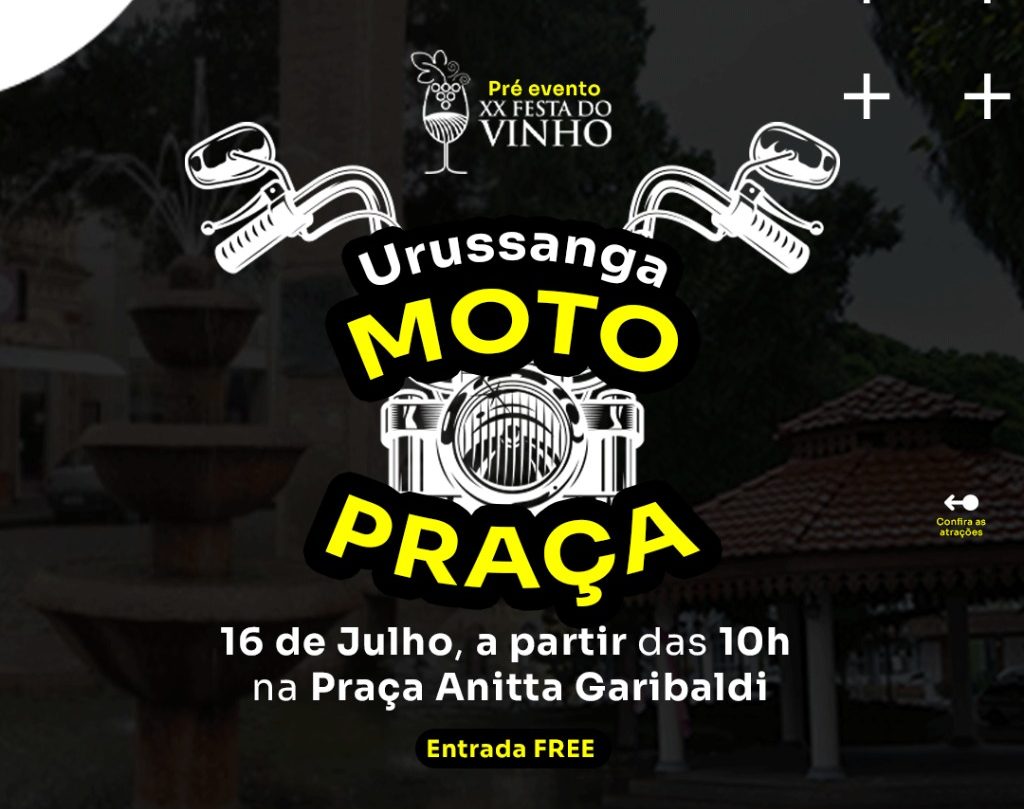 Pré evento
XX FESTA DO
VINHO

Urussanga
MOTO
PRAÇA

Confira as atrações

16 de Julho, a partir das 10h
na Praça Anitta Garibaldi

Entrada FREE